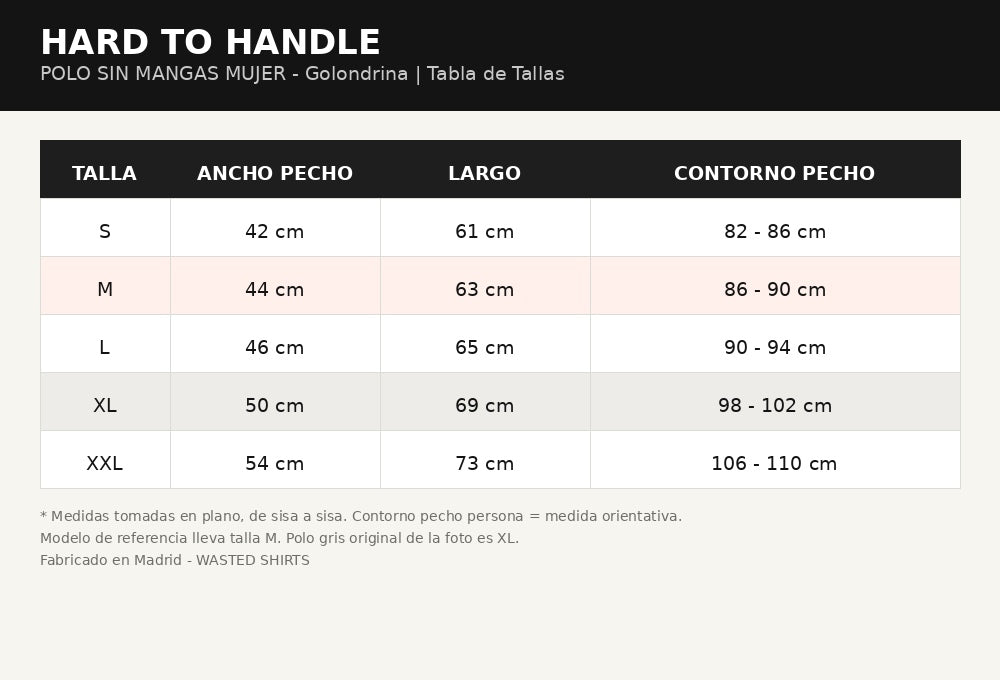 HARD TO HANDLE
POLO SIN MANGAS MUJER - Golondrina | Tabla de Tallas

| TALLA | ANCHO PECHO | LARGO | CONTORNO PECHO |
|---|---|---|---|
| S | 42 cm | 61 cm | 82 - 86 cm |
| M | 44 cm | 63 cm | 86 - 90 cm |
| L | 46 cm | 65 cm | 90 - 94 cm |
| XL | 50 cm | 69 cm | 98 - 102 cm |
| XXL | 54 cm | 73 cm | 106 - 110 cm |

* Medidas tomadas en plano, de sisa a sisa. Contorno pecho persona = medida orientativa.
Modelo de referencia lleva talla M. Polo gris original de la foto es XL.
Fabricado en Madrid - WASTED SHIRTS